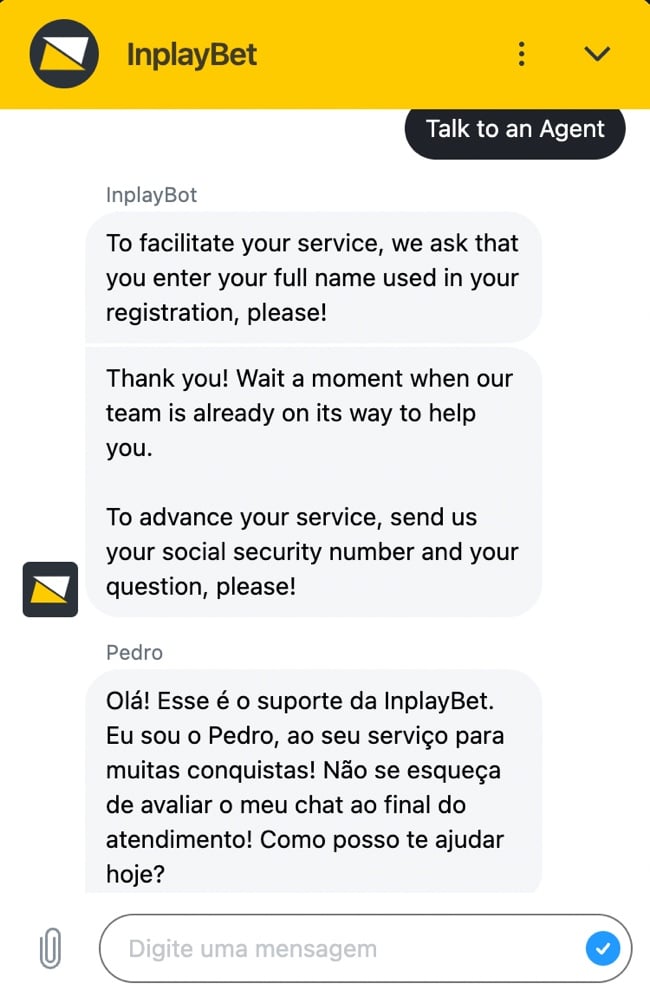 InplayBet

Talk to an Agent

InplayBot

To facilitate your service, we ask that you enter your full name used in your registration, please!

Thank you! Wait a moment when our team is already on its way to help you.

To advance your service, send us your social security number and your question, please!

Pedro

Olá! Esse é o suporte da InplayBet. Eu sou o Pedro, ao seu serviço para muitas conquistas! Não se esqueça de avaliar o meu chat ao final do atendimento! Como posso te ajudar hoje?

Digite uma mensagem